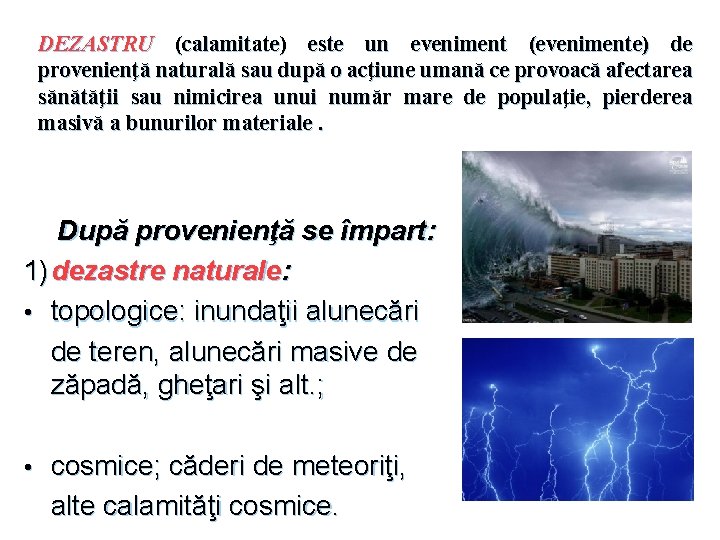 DEZASTRU (calamitate) este un eveniment (evenimente) de proveniență naturală sau după o acțiune umană ce provoacă afectarea sănătății sau nimicirea unui număr mare de populație, pierderea masivă a bunurilor materiale .

După provenienţă se împart:

1) dezastre naturale:

• topologice: inundaţii alunecări de teren, alunecări masive de zăpadă, gheţari şi alt.;

• cosmice; căderi de meteoriţi, alte calamităţi cosmice.